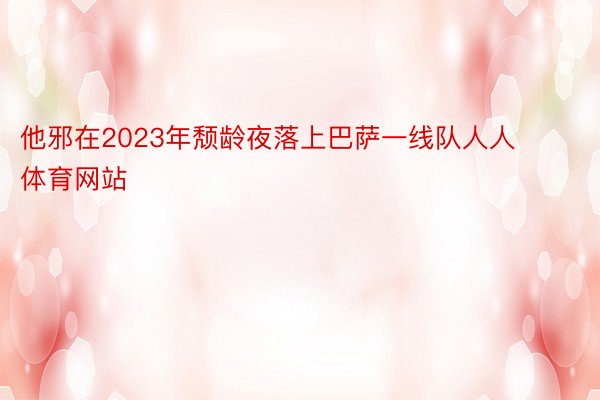 他邪在2023年颓龄夜落上巴萨一线队人人体育网站